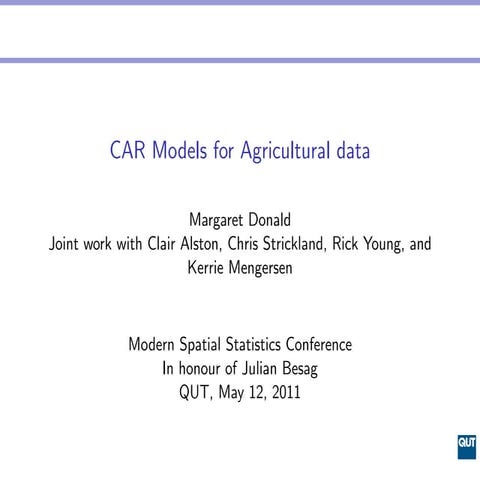 CAR Models for Agricultural data

Margaret Donald
Joint work with Clair Alston, Chris Strickland, Rick Young, and Kerrie Mengersen

Modern Spatial Statistics Conference
In honour of Julian Besag
QUT, May 12, 2011

QUT